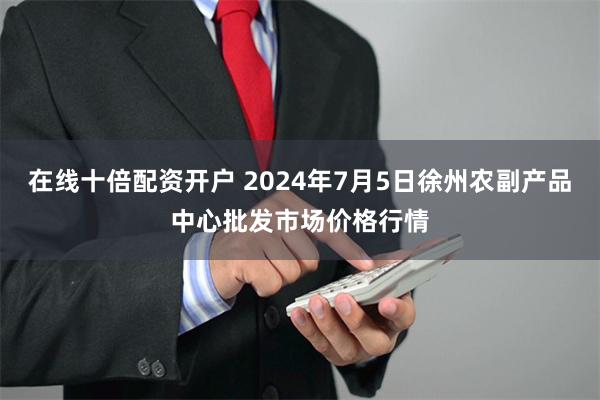 在线十倍配资开户 2024年7月5日徐州农副产品中心批发市场价格行情